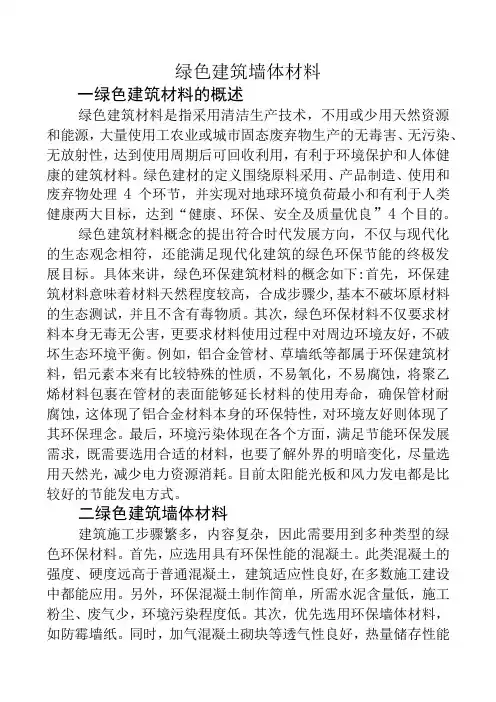 绿色建筑墙体材料

一绿色建筑材料的概述

绿色建筑材料是指采用清洁生产技术，不用或少用天然资源和能源，大量使用工农业或城市固态废弃物生产的无毒害、无污染、无放射性，达到使用周期后可回收利用，有利于环境保护和人体健康的建筑材料。绿色建材的定义围绕原料采用、产品制造、使用和废弃物处理 4 个环节，并实现对地球环境负荷最小和有利于人类健康两大目标，达到“健康、环保、安全及质量优良”4 个目的。

绿色建筑材料概念的提出符合时代发展方向，不仅与现代化的生态观念相符，还能满足现代化建筑的绿色环保节能的终极发展目标。具体来讲，绿色环保建筑材料的概念如下:首先，环保建筑材料意味着材料天然程度较高，合成步骤少,基本不破坏原材料的生态测试，并且不含有毒物质。其次，绿色环保材料不仅要求材料本身无毒无公害，更要求材料使用过程中对周边环境友好，不破坏生态环境平衡。例如，铝合金管材、草墙纸等都属于环保建筑材料，铝元素本来有比较特殊的性质，不易氧化，不易腐蚀，将聚乙烯材料包裹在管材的表面能够延长材料的使用寿命，确保管材耐腐蚀，这体现了铝合金材料本身的环保特性，对环境友好则体现了其环保理念。最后，环境污染体现在各个方面，满足节能环保发展需求，既需要选用合适的材料，也要了解外界的明暗变化，尽量选用天然光，减少电力资源消耗。目前太阳能光板和风力发电都是比较好的节能发电方式。

二绿色建筑墙体材料

建筑施工步骤繁多，内容复杂，因此需要用到多种类型的绿色环保材料。首先，应选用具有环保性能的混凝土。此类混凝土的强度、硬度远高于普通混凝土，建筑适应性良好，在多数施工建设中都能应用。另外，环保混凝土制作简单，所需水泥含量低，施工粉尘、废气少，环境污染程度低。其次，优先选用环保墙体材料，如防霉墙纸。同时，加气混凝土砌块等透气性良好，热量储存性能